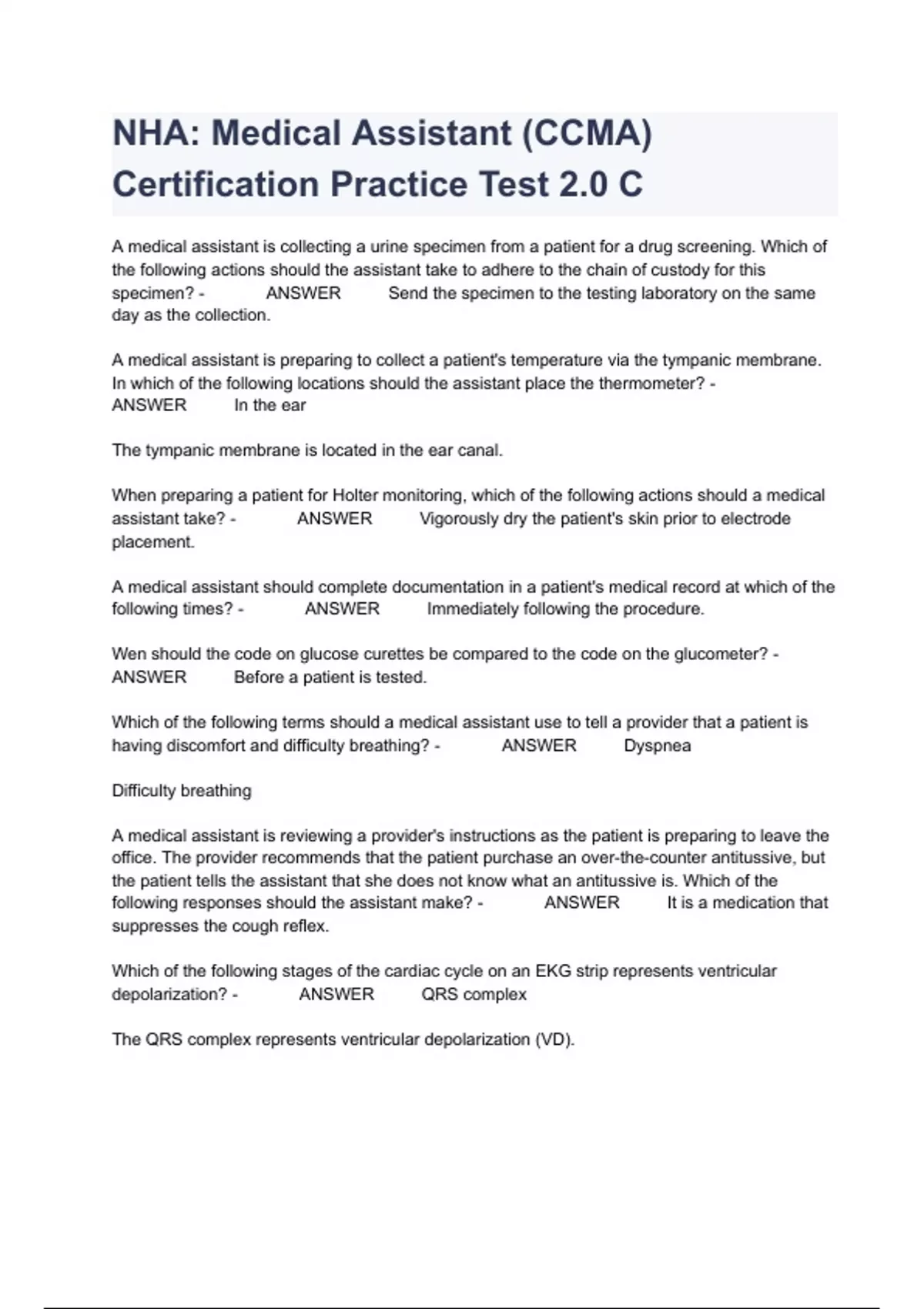 NHA: Medical Assistant (CCMA) Certification Practice Test 2.0 C

A medical assistant is collecting a urine specimen from a patient for a drug screening. Which of the following actions should the assistant take to adhere to the chain of custody for this specimen? - ANSWER Send the specimen to the testing laboratory on the same day as the collection.

A medical assistant is preparing to collect a patient's temperature via the tympanic membrane. In which of the following locations should the assistant place the thermometer? - ANSWER In the ear

The tympanic membrane is located in the ear canal.

When preparing a patient for Holter monitoring, which of the following actions should a medical assistant take? - ANSWER Vigorously dry the patient's skin prior to electrode placement.

A medical assistant should complete documentation in a patient's medical record at which of the following times? - ANSWER Immediately following the procedure.

Wen should the code on glucose curettes be compared to the code on the glucometer? - ANSWER Before a patient is tested.

Which of the following terms should a medical assistant use to tell a provider that a patient is having discomfort and difficulty breathing? - ANSWER Dyspnea

Difficulty breathing

A medical assistant is reviewing a provider's instructions as the patient is preparing to leave the office. The provider recommends that the patient purchase an over-the-counter antitussive, but the patient tells the assistant that she does not know what an antitussive is. Which of the following responses should the assistant make? - ANSWER It is a medication that suppresses the cough reflex.

Which of the following stages of the cardiac cycle on an EKG strip represents ventricular depolarization? - ANSWER QRS complex

The QRS complex represents ventricular depolarization (VD).